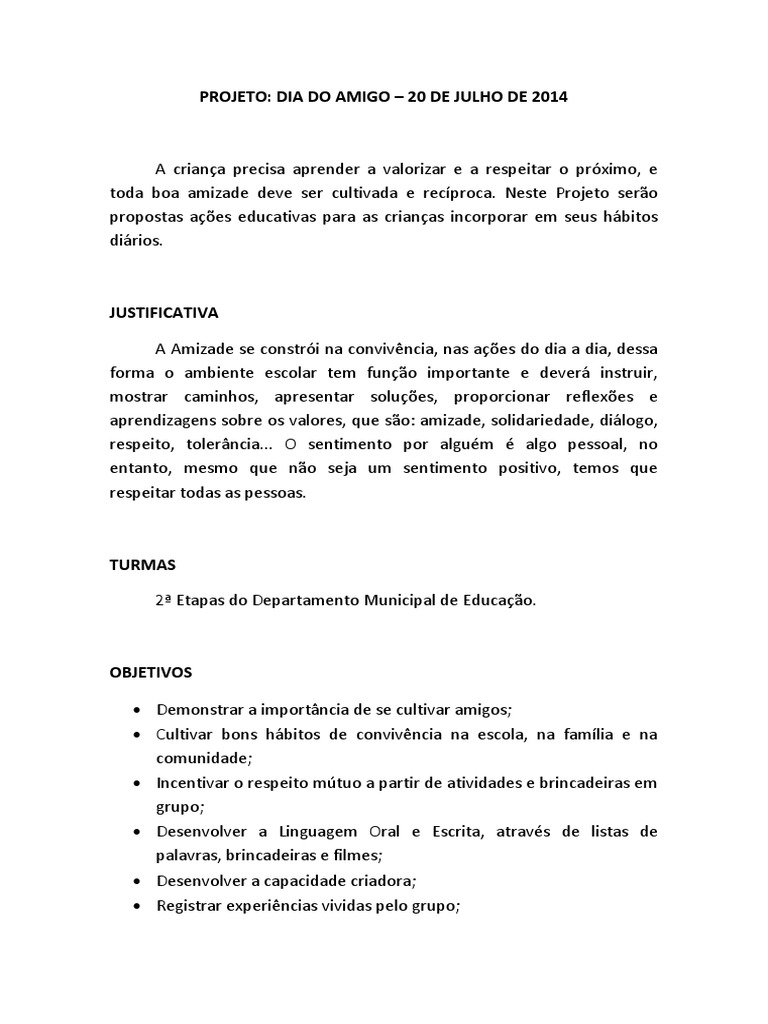 PROJETO: DIA DO AMIGO – 20 DE JULHO DE 2014

A criança precisa aprender a valorizar e a respeitar o próximo, e toda boa amizade deve ser cultivada e recíproca. Neste Projeto serão propostas ações educativas para as crianças incorporar em seus hábitos diários.

JUSTIFICATIVA

A Amizade se constrói na convivência, nas ações do dia a dia, dessa forma o ambiente escolar tem função importante e deverá instruir, mostrar caminhos, apresentar soluções, proporcionar reflexões e aprendizagens sobre os valores, que são: amizade, solidariedade, diálogo, respeito, tolerância... O sentimento por alguém é algo pessoal, no entanto, mesmo que não seja um sentimento positivo, temos que respeitar todas as pessoas.

TURMAS

2ª Etapas do Departamento Municipal de Educação.

OBJETIVOS

• Demonstrar a importância de se cultivar amigos;
• Cultivar bons hábitos de convivência na escola, na família e na comunidade;
• Incentivar o respeito mútuo a partir de atividades e brincadeiras em grupo;
• Desenvolver a Linguagem Oral e Escrita, através de listas de palavras, brincadeiras e filmes;
• Desenvolver a capacidade criadora;
• Registrar experiências vividas pelo grupo;